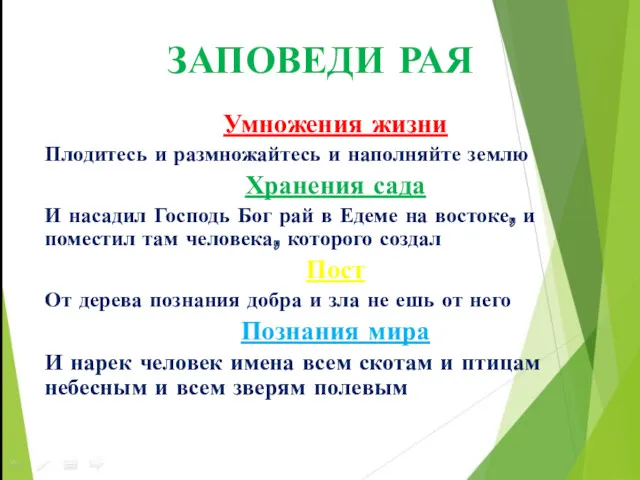 ЗАПОВЕДИ РАЯ

Умножения жизни

Плодитесь и размножайтесь и наполняйте землю

Хранения сада

И насадил Господь Бог рай в Едеме на востоке, и поместил там человека, которого создал

Пост

От дерева познания добра и зла не ешь от него

Познания мира

И нарек человек имена всем скотам и птицам небесным и всем зверям полевым